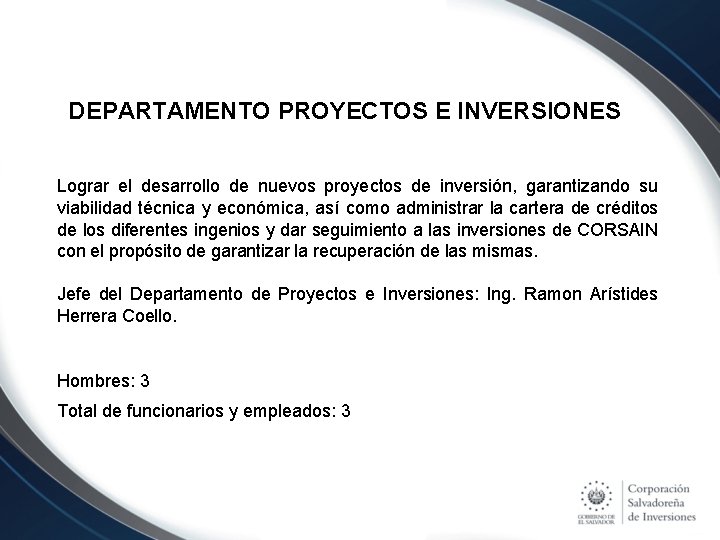 DEPARTAMENTO PROYECTOS E INVERSIONES

Lograr el desarrollo de nuevos proyectos de inversión, garantizando su viabilidad técnica y económica, así como administrar la cartera de créditos de los diferentes ingenios y dar seguimiento a las inversiones de CORSAIN con el propósito de garantizar la recuperación de las mismas.

Jefe del Departamento de Proyectos e Inversiones: Ing. Ramon Arístides Herrera Coello.

Hombres: 3

Total de funcionarios y empleados: 3

GOBIERNO DE EL SALVADOR

Corporación Salvadoreña de Inversiones